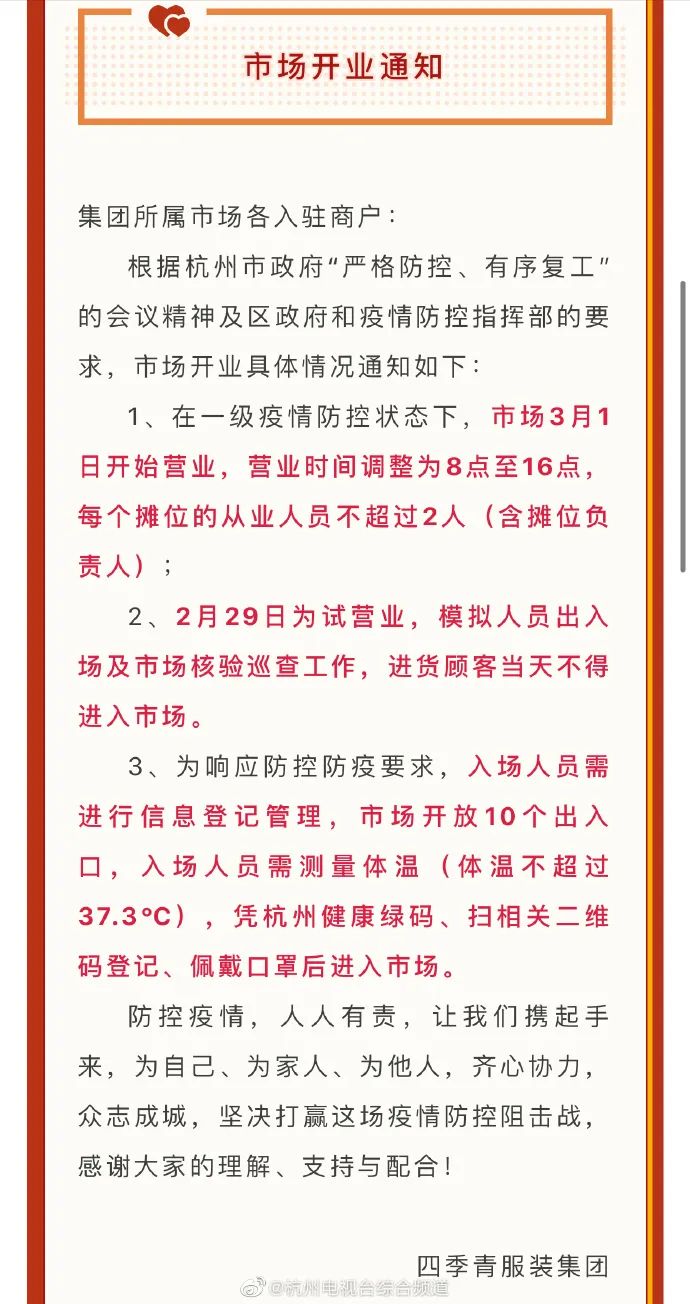 市场开业通知

集团所属市场各入驻商户：

根据杭州市政府“严格防控、有序复工”的会议精神及区政府和疫情防控指挥部的要求，市场开业具体情况通知如下：

1、在一级疫情防控状态下，市场3月1日开始营业，营业时间调整为8点至16点，每个摊位的从业人员不超过2人（含摊位负责人）；

2、2月29日为试营业，模拟人员出入场及市场核验巡查工作，进货顾客当天不得进入市场。

3、为响应防控防疫要求，入场人员需进行信息登记管理，市场开放10个出入口，入场人员需测量体温（体温不超过37.3°C），凭杭州健康绿码、扫相关二维码登记、佩戴口罩后进入市场。

防控疫情，人人有责，让我们携起手来，为自己、为家人、为他人，齐心协力，众志成城，坚决打赢这场疫情防控阻击战，感谢大家的理解、支持与配合！

四季青服装集团

@杭州电视台综合频道